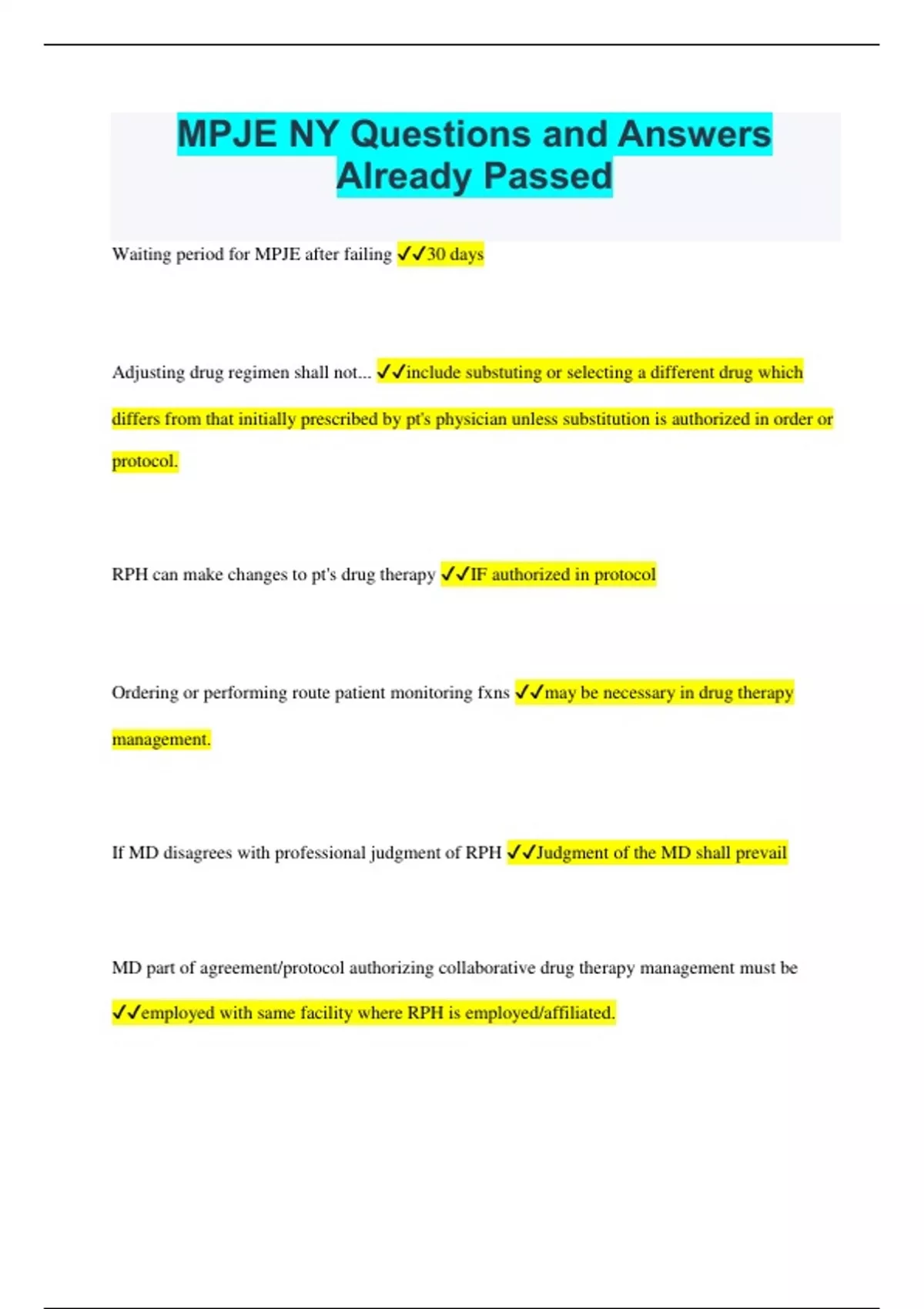 MPJE NY Questions and Answers Already Passed

Waiting period for MPJE after failing ✓✓30 days

Adjusting drug regimen shall not... ✓✓include substuting or selecting a different drug which differs from that initially prescribed by pt's physician unless substitution is authorized in order or protocol.

RPH can make changes to pt's drug therapy ✓✓IF authorized in protocol

Ordering or performing route patient monitoring fxns ✓✓may be necessary in drug therapy management.

If MD disagrees with professional judgment of RPH ✓✓Judgment of the MD shall prevail

MD part of agreement/protocol authorizing collaborative drug therapy management must be ✓✓employed with same facility where RPH is employed/affiliated.